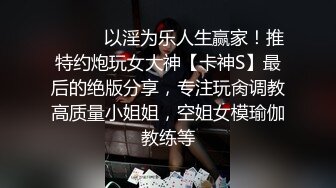 以淫为乐人生赢家！推特约炮玩女大神【卡神S】最后的绝版分享，专注玩肏调教高质量小姐姐，空姐女模瑜伽教练等